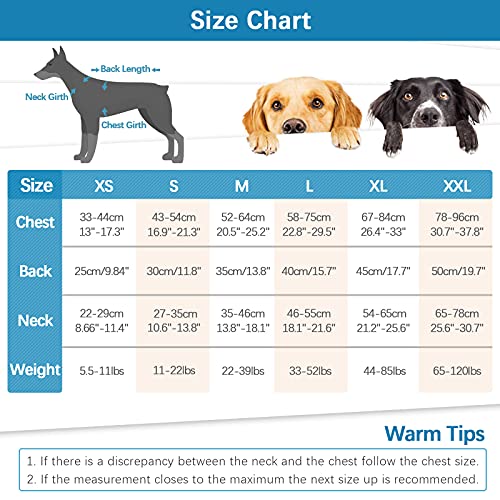 Size Chart

Back Length

Neck Girth

Chest Girth

| Size | XS | S | M | L | XL | XXL |
|---|---|---|---|---|---|---|
| Chest | 33-44cm 13"-17.3" | 43-54cm 16.9"-21.3" | 52-64cm 20.5"-25.2" | 58-75cm 22.8"-29.5" | 67-84cm 26.4"-33" | 78-96cm 30.7"-37.8" |
| Back | 25cm/9.84" | 30cm/11.8" | 35cm/13.8" | 40cm/15.7" | 45cm/17.7" | 50cm/19.7" |
| Neck | 22-29cm 8.66"-11.4" | 27-35cm 10.6"-13.8" | 35-46cm 13.8"-18.1" | 46-55cm 18.1"-21.6" | 54-65cm 21.2"-25.6" | 65-78cm 25.6"-30.7" |
| Weight | 5.5-11lbs | 11-22lbs | 22-39lbs | 33-52lbs | 44-85lbs | 65-120lbs |

Warm Tips

1. If there is a discrepancy between the neck and the chest follow the chest size.
2. If the measurement closes to the maximum the next size up is recommended.